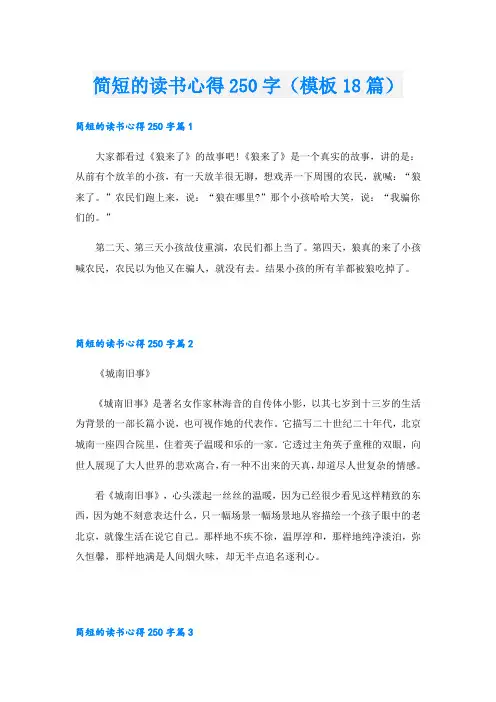 简短的读书心得250字（模板18篇）

简短的读书心得250字篇1

大家都看过《狼来了》的故事吧!《狼来了》是一个真实的故事，讲的是：从前有个放羊的小孩，有一天放羊很无聊，想戏弄一下周围的农民，就喊：“狼来了。”农民们跑上来，说：“狼在哪里?”那个小孩哈哈大笑，说：“我骗你们的。”

第二天、第三天小孩故伎重演，农民们都上当了。第四天，狼真的来了小孩喊农民，农民以为他又在骗人，就没有去。结果小孩的所有羊都被狼吃掉了。

简短的读书心得250字篇2

《城南旧事》

《城南旧事》是著名女作家林海音的自传体小影，以其七岁到十三岁的生活为背景的一部长篇小说，也可视作她的代表作。它描写二十世纪二十年代，北京城南一座四合院里，住着英子温暖和乐的一家。它透过主角英子童稚的双眼，向世人展现了大人世界的悲欢离合，有一种不出来的天真，却道尽人世复杂的情感。

看《城南旧事》，心头漾起一丝丝的温暖，因为已经很少看见这样精致的东西，因为她不刻意表达什么，只一幅场景一幅场景地从容描绘一个孩子眼中的老北京，就像生活在说它自己。那样地不疾不徐，温厚淳和，那样地纯净淡泊，弥久恒馨，那样地满是人间烟火味，却无半点追名逐利心。

简短的读书心得250字篇3